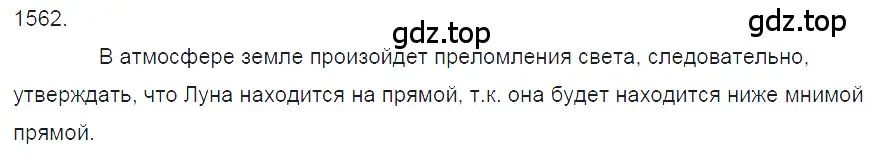 1562.

gdz.top

gdz.top

В атмосфере земле произойдет преломления света, следовательно, утверждать, что Луна находится на прямой, т.к. она будет находится ниже мнимой прямой.